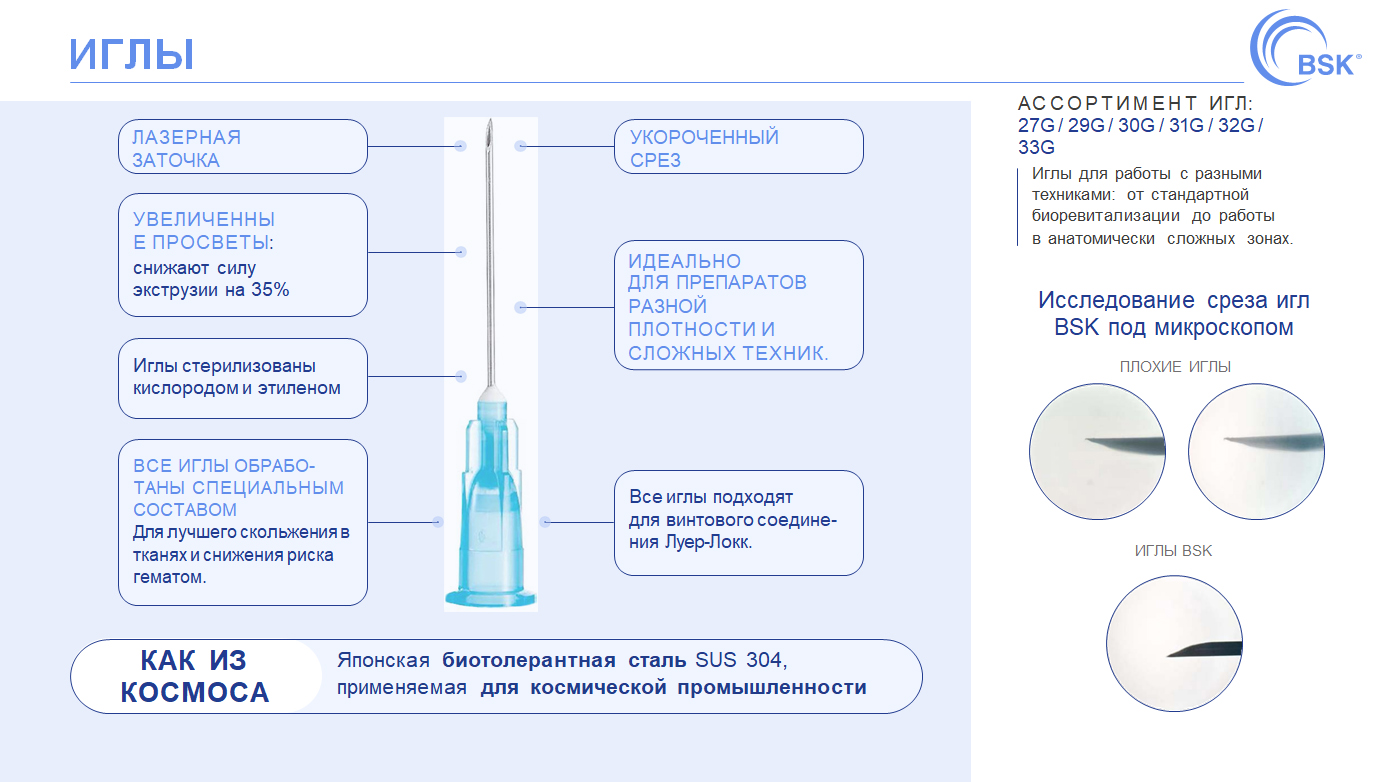 ИГЛЫ

BSK®

ЛАЗЕРНАЯ ЗАТОЧКА

УВЕЛИЧЕННЫ Е ПРОСВЕТЫ: снижают силу экструзии на 35%

Иглы стерилизованы кислородом и этиленом

ВСЕ ИГЛЫ ОБРАБОТАНЫ СПЕЦИАЛЬНЫМ СОСТАВОМ Для лучшего скольжения в тканях и снижения риска гематом.

УКОРОЧЕННЫЙ СРЕЗ

ИДЕАЛЬНО ДЛЯ ПРЕПАРАТОВ РАЗНОЙ ПЛОТНОСТИ И СЛОЖНЫХ ТЕХНИК.

Все иглы подходят для винтового соединения Луер-Локк.

КАК ИЗ КОСМОСА

Японская биотолерантная сталь SUS 304, применяемая для космической промышленности

АССОРТИМЕНТ ИГЛ: 27G / 29G / 30G / 31G / 32G / 33G

Иглы для работы с разными техниками: от стандартной биоревитализации до работы в анатомически сложных зонах.

Исследование среза игл BSK под микроскопом

ПЛОХИЕ ИГЛЫ

ИГЛЫ BSK